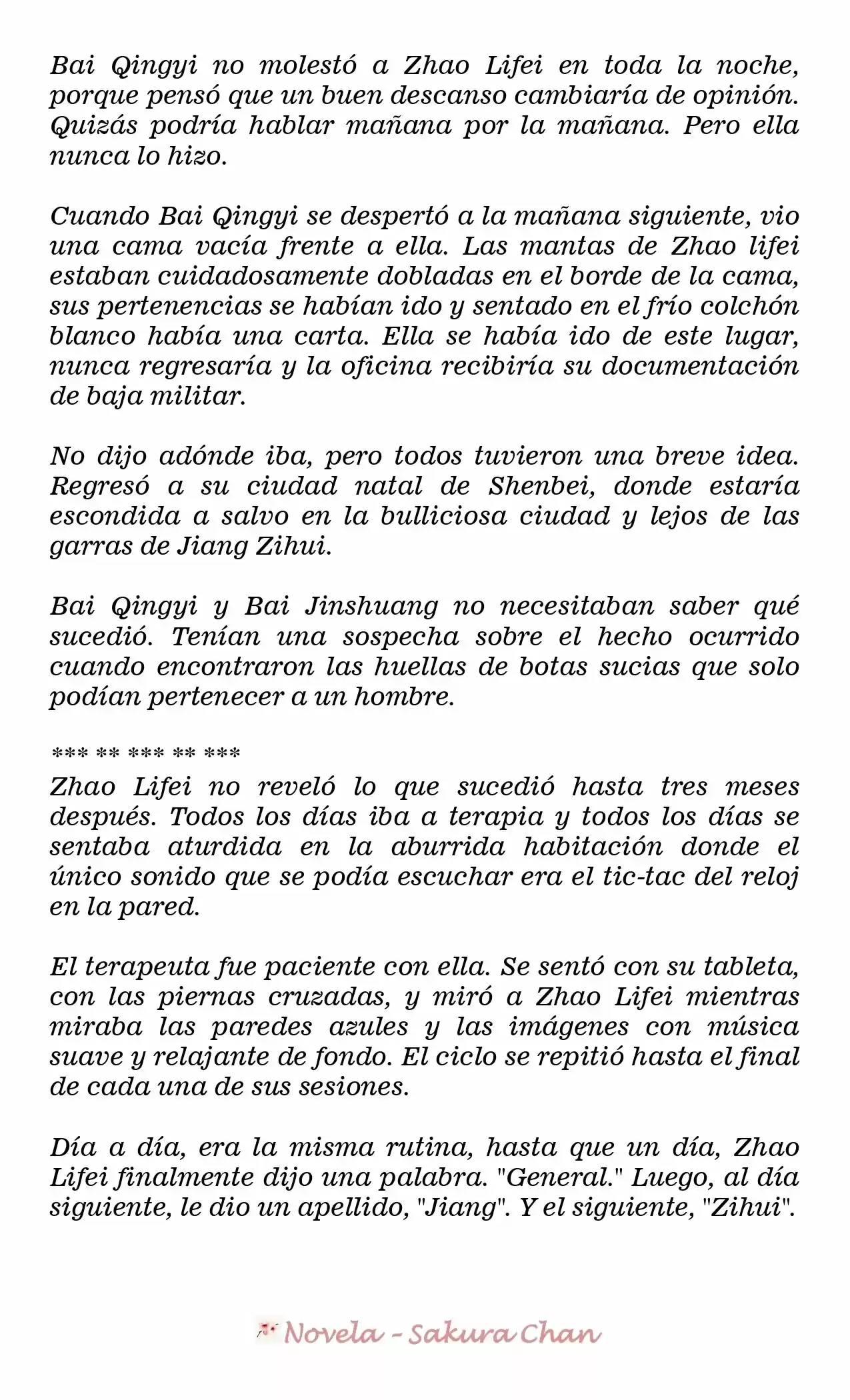 Bai Qingyi no molestó a Zhao Lifei en toda la noche, porque pensó que un buen descanso cambiaría de opinión. Quizás podría hablar mañana por la mañana. Pero ella nunca lo hizo.

Cuando Bai Qingyi se despertó a la mañana siguiente, vio una cama vacía frente a ella. Las mantas de Zhao lifei estaban cuidadosamente dobladas en el borde de la cama, sus pertenencias se habían ido y sentado en el frío colchón blanco había una carta. Ella se había ido de este lugar, nunca regresaría y la oficina recibiría su documentación de baja militar.

No dijo adónde iba, pero todos tuvieron una breve idea. Regresó a su ciudad natal de Shenbei, donde estaría escondida a salvo en la bulliciosa ciudad y lejos de las garras de Jiang Zihui.

Bai Qingyi y Bai Jinshuang no necesitaban saber qué sucedió. Tenían una sospecha sobre el hecho ocurrido cuando encontraron las huellas de botas sucias que solo podían pertenecer a un hombre.

*** ** *** ** ***
Zhao Lifei no reveló lo que sucedió hasta tres meses después. Todos los días iba a terapia y todos los días se sentaba aturdida en la aburrida habitación donde el único sonido que se podía escuchar era el tic-tac del reloj en la pared.

El terapeuta fue paciente con ella. Se sentó con su tableta, con las piernas cruzadas, y miró a Zhao Lifei mientras miraba las paredes azules y las imágenes con música suave y relajante de fondo. El ciclo se repitió hasta el final de cada una de sus sesiones.

Día a día, era la misma rutina, hasta que un día, Zhao Lifei finalmente dijo una palabra. "General." Luego, al día siguiente, le dio un apellido, "Jiang". Y el siguiente, "Zihui".

Novela - Sakura Chan